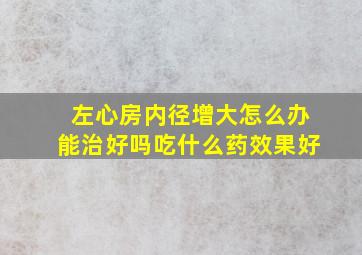 左心房内径增大怎么办
能治好吗吃什么药效果好